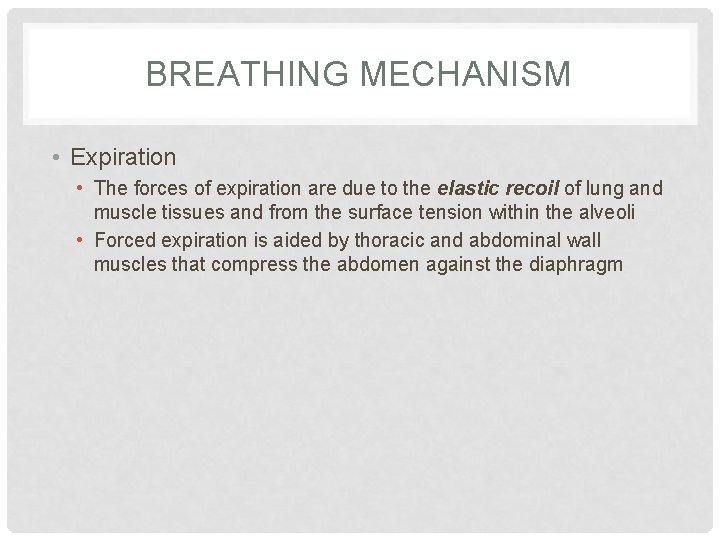 BREATHING MECHANISM

• Expiration
• The forces of expiration are due to the elastic recoil of lung and muscle tissues and from the surface tension within the alveoli
• Forced expiration is aided by thoracic and abdominal wall muscles that compress the abdomen against the diaphragm